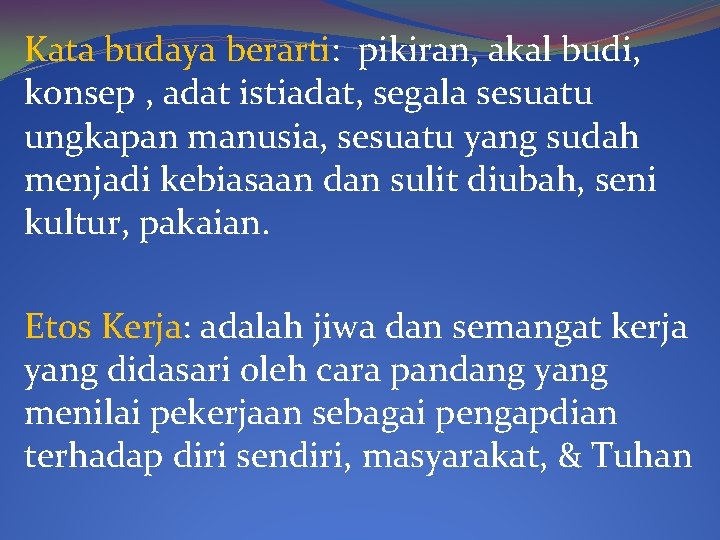 Kata budaya berarti: pikiran, akal budi, konsep , adat istiadat, segala sesuatu ungkapan manusia, sesuatu yang sudah menjadi kebiasaan dan sulit diubah, seni kultur, pakaian.

Etos Kerja: adalah jiwa dan semangat kerja yang didasari oleh cara pandang yang menilai pekerjaan sebagai pengapdian terhadap diri sendiri, masyarakat, & Tuhan